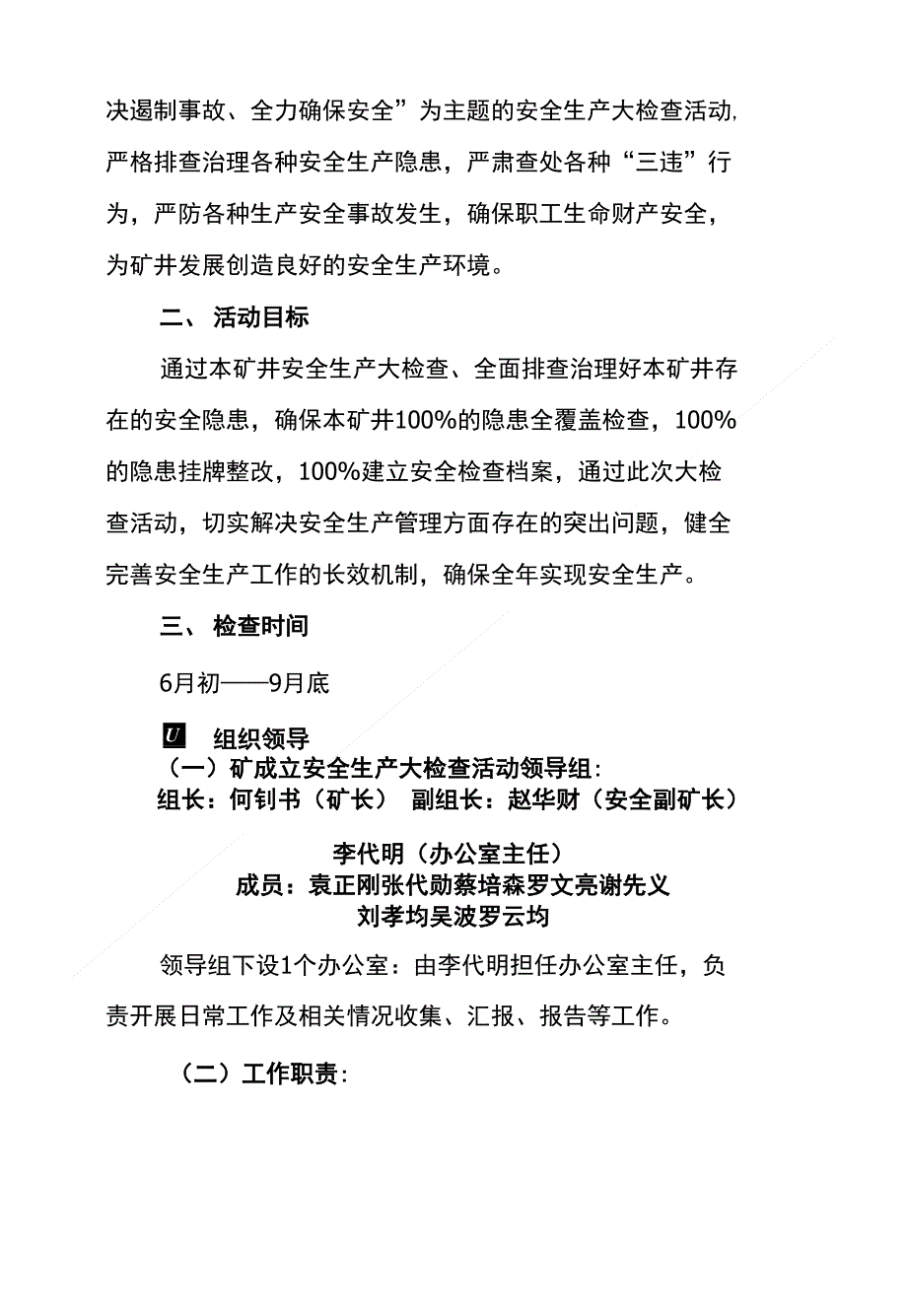 决遏制事故、全力确保安全”为主题的安全生产大检查活动,严格排查治理各种安全生产隐患，严肃查处各种“三违”行为，严防各种生产安全事故发生，确保职工生命财产安全，为矿井发展创造良好的安全生产环境。

二、 活动目标

通过本矿井安全生产大检查、全面排查治理好本矿井存在的安全隐患，确保本矿井100%的隐患全覆盖检查，100%的隐患挂牌整改，100%建立安全检查档案，通过此次大检查活动，切实解决安全生产管理方面存在的突出问题，健全完善安全生产工作的长效机制，确保全年实现安全生产。

三、 检查时间

6月初——9月底

U 组织领导

（一）矿成立安全生产大检查活动领导组:

组长：何钊书（矿长） 副组长：赵华财（安全副矿长）

李代明（办公室主任）

成员：袁正刚张代勋蔡培森罗文亮谢先义

刘孝均吴波罗云均

领导组下设1个办公室：由李代明担任办公室主任，负责开展日常工作及相关情况收集、汇报、报告等工作。

（二）工作职责: